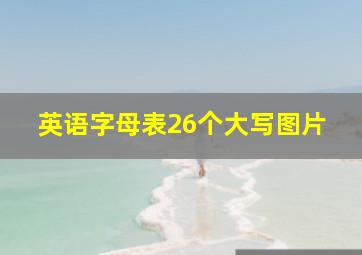 英语字母表26个大写图片